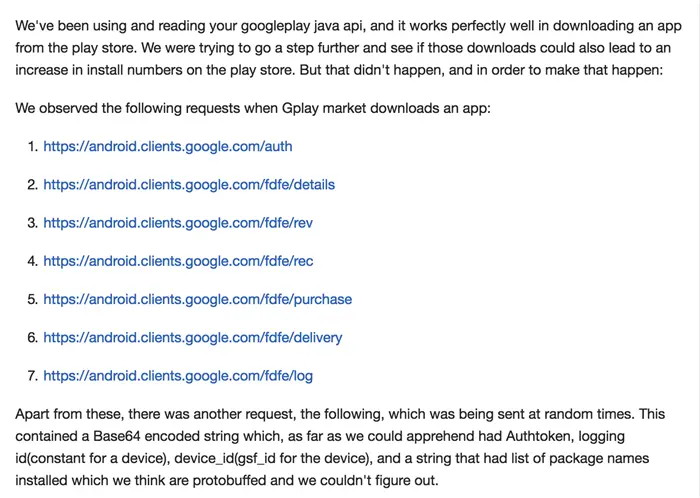 We've been using and reading your googleplay java api, and it works perfectly well in downloading an app from the play store. We were trying to go a step further and see if those downloads could also lead to an increase in install numbers on the play store. But that didn't happen, and in order to make that happen:

We observed the following requests when Gplay market downloads an app:

1. https://android.clients.google.com/auth
2. https://android.clients.google.com/fdfe/details
3. https://android.clients.google.com/fdfe/rev
4. https://android.clients.google.com/fdfe/rec
5. https://android.clients.google.com/fdfe/purchase
6. https://android.clients.google.com/fdfe/delivery
7. https://android.clients.google.com/fdfe/log

Apart from these, there was another request, the following, which was being sent at random times. This contained a Base64 encoded string which, as far as we could apprehend had Authtoken, logging id(constant for a device), device_id(gsf_id for the device), and a string that had list of package names installed which we think are protobuffed and we couldn't figure out.